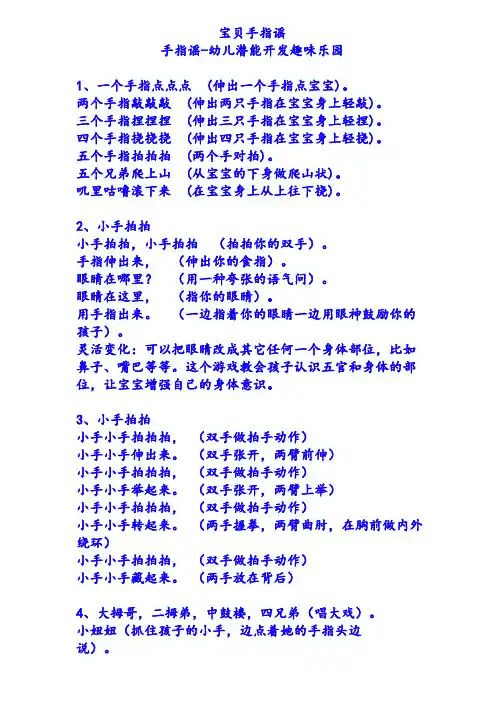 宝贝手指谣
手指谣-幼儿潜能开发趣味乐园

1、一个手指点点点 （伸出一个手指点宝宝）。
两个手指敲敲敲 （伸出两只手指在宝宝身上轻敲）。
三个手指捏捏捏 （伸出三只手指在宝宝身上轻捏）。
四个手指挠挠挠 （伸出四只手指在宝宝身上轻挠）。
五个手指拍拍拍 （两个手对拍）。
五个兄弟爬上山 （从宝宝的下身做爬山状）。
叽里咕噜滚下来 （在宝宝身上从上往下挠）。

2、小手拍拍
小手拍拍，小手拍拍 （拍拍你的双手）。
手指伸出来， （伸出你的食指）。
眼睛在哪里？ （用一种夸张的语气问）。
眼睛在这里， （指你的眼睛）。
用手指出来。 （一边指着你的眼睛一边用眼神鼓励你的孩子）。
灵活变化：可以把眼睛改成其它任何一个身体部位，比如鼻子、嘴巴等等。这个游戏教会孩子认识五官和身体的部位，让宝宝增强自己的身体意识。

3、小手拍拍
小手小手拍拍拍， （双手做拍手动作）
小手小手伸出来。 （双手张开，两臂前伸）
小手小手拍拍拍， （双手做拍手动作）
小手小手举起来。 （双手张开，两臂上举）
小手小手拍拍拍， （双手做拍手动作）
小手小手转起来。 （两手握拳，两臂曲肘，在胸前做内外绕环）
小手小手拍拍拍， （双手做拍手动作）
小手小手藏起来。 （两手放在背后）

4、大拇哥，二拇弟，中鼓楼，四兄弟（唱大戏）。
小妞妞（抓住孩子的小手，边点着她的手指头边说）。